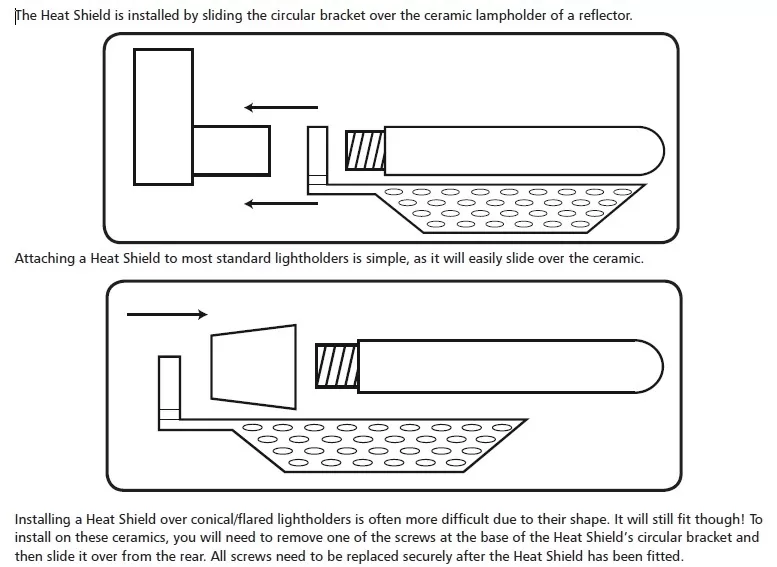 The Heat Shield is installed by sliding the circular bracket over the ceramic lampholder of a reflector.

Attaching a Heat Shield to most standard lightholders is simple, as it will easily slide over the ceramic.

Installing a Heat Shield over conical/flared lightholders is often more difficult due to their shape. It will still fit though! To install on these ceramics, you will need to remove one of the screws at the base of the Heat Shield's circular bracket and then slide it over from the rear. All screws need to be replaced securely after the Heat Shield has been fitted.